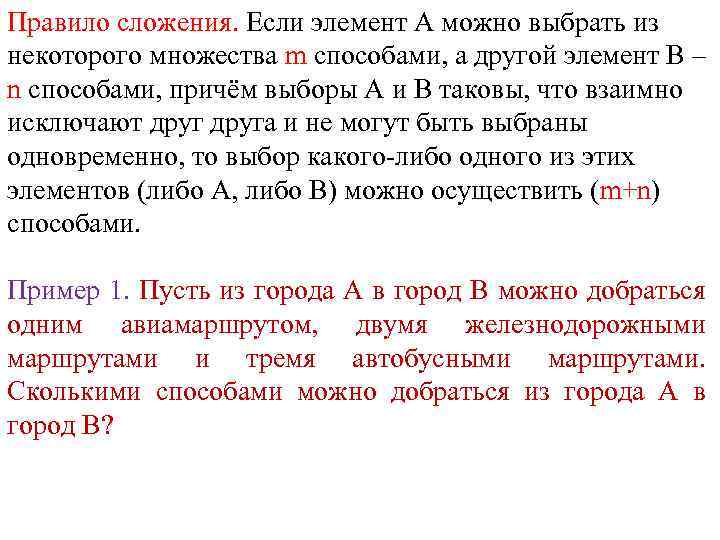 Правило сложения. Если элемент А можно выбрать из некоторого множества m способами, а другой элемент В – n способами, причём выборы А и В таковы, что взаимно исключают друг друга и не могут быть выбраны одновременно, то выбор какого-либо одного из этих элементов (либо А, либо В) можно осуществить (m+n) способами.

Пример 1. Пусть из города А в город В можно добраться одним авиамаршрутом, двумя железнодорожными маршрутами и тремя автобусными маршрутами. Сколькими способами можно добраться из города А в город В?